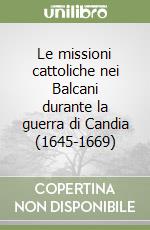 unilibro

Le missioni cattoliche nei Balcani durante la guerra di Candia (1645-1669)

COPERTINA NON DISPONIBILE